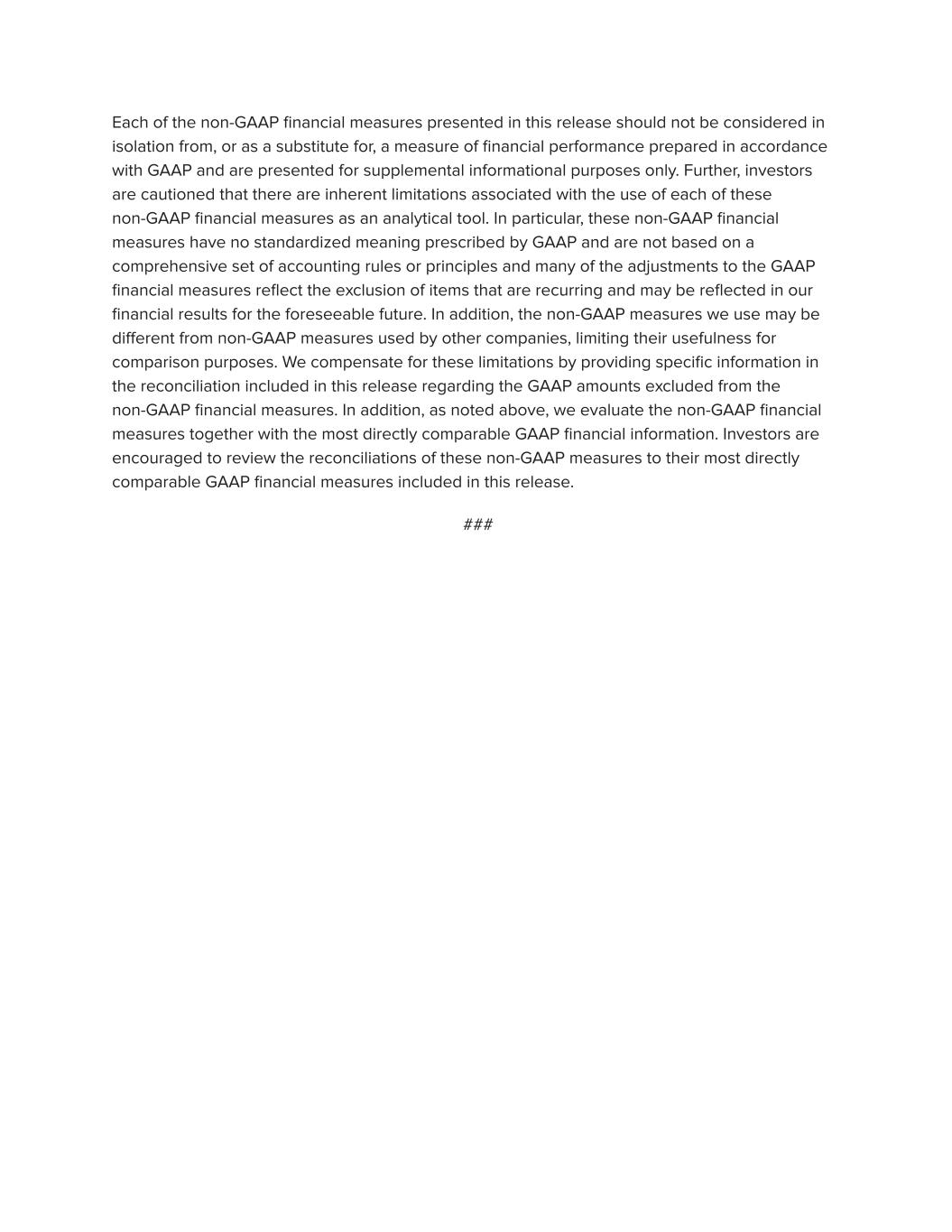 Each of the non-GAAP financial measures presented in this release should not be considered in isolation from, or as a substitute for, a measure of financial performance prepared in accordance with GAAP and are presented for supplemental informational purposes only. Further, investors are cautioned that there are inherent limitations associated with the use of each of these non-GAAP financial measures as an analytical tool. In particular, these non-GAAP financial measures have no standardized meaning prescribed by GAAP and are not based on a comprehensive set of accounting rules or principles and many of the adjustments to the GAAP financial measures reflect the exclusion of items that are recurring and may be reflected in our financial results for the foreseeable future. In addition, the non-GAAP measures we use may be different from non-GAAP measures used by other companies, limiting their usefulness for comparison purposes. We compensate for these limitations by providing specific information in the reconciliation included in this release regarding the GAAP amounts excluded from the non-GAAP financial measures. In addition, as noted above, we evaluate the non-GAAP financial measures together with the most directly comparable GAAP financial information. Investors are encouraged to review the reconciliations of these non-GAAP measures to their most directly comparable GAAP financial measures included in this release.

###